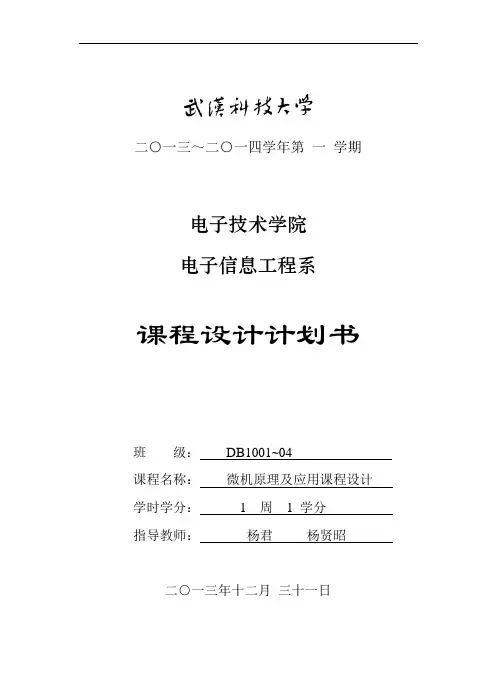 武漢科技大学

二〇一三~二〇一四学年第 一 学期

电子技术学院

电子信息工程系

课程设计计划书

班 级： DB1001~04

课程名称： 微机原理及应用课程设计

学时学分： 1 周 1 学分

指导教师： 杨君 杨贤昭

二〇一三年十二月 三十一日